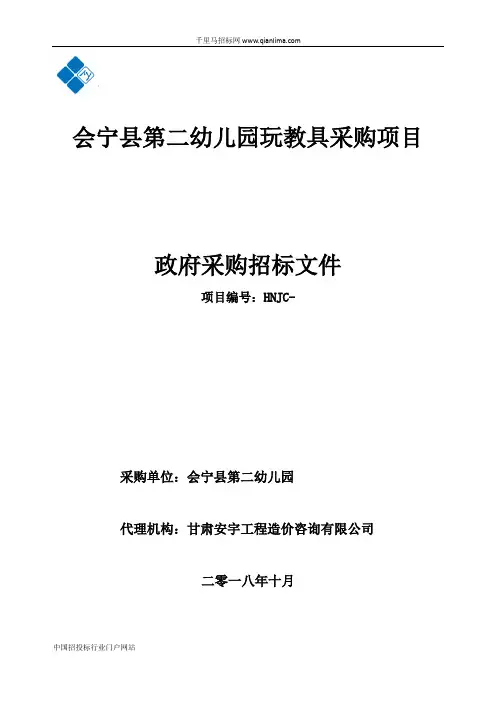 千里马招标网 www.qianlima.com

会宁县第二幼儿园玩教具采购项目

政府采购招标文件

项目编号：HNJC-

采购单位：会宁县第二幼儿园

代理机构：甘肃安宇工程造价咨询有限公司

二零一八年十月

中国招投标行业门户网站